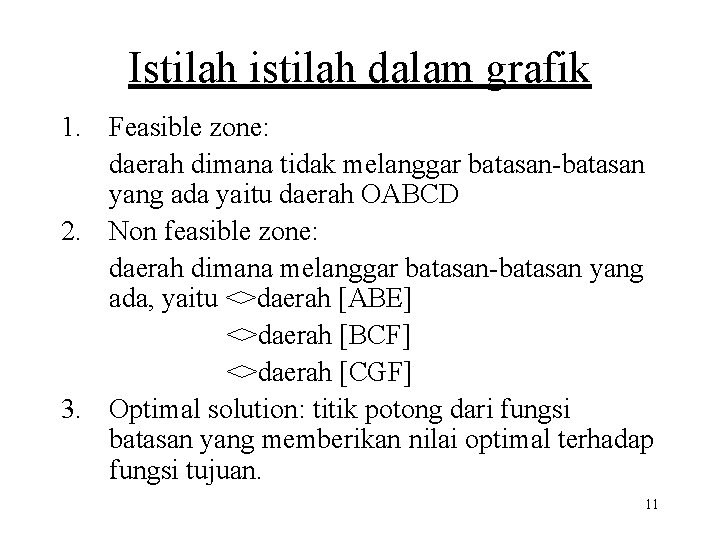 Istilah istilah dalam grafik

1. Feasible zone:

daerah dimana tidak melanggar batasan-batasan yang ada yaitu daerah OABCD

2. Non feasible zone:

daerah dimana melanggar batasan-batasan yang ada, yaitu <>daerah [ABE]
<>daerah [BCF]
<>daerah [CGF]

3. Optimal solution: titik potong dari fungsi batasan yang memberikan nilai optimal terhadap fungsi tujuan.

11